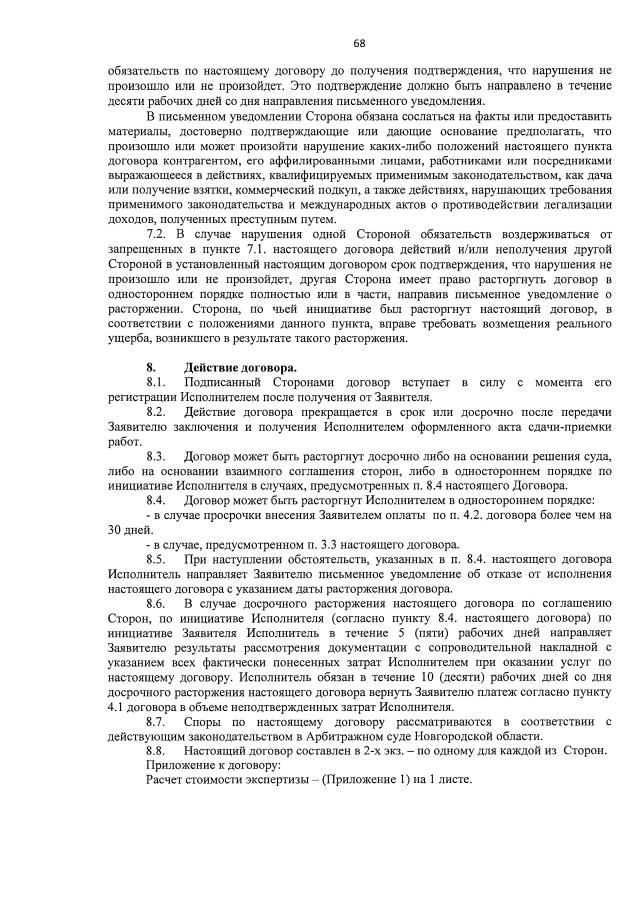 68

обязательств по настоящему договору до получения подтверждения, что нарушения не произошло или не произойдет. Это подтверждение должно быть направлено в течение десяти рабочих дней со дня направления письменного уведомления.

В письменном уведомлении Сторона обязана сослаться на факты или предоставить материалы, достоверно подтверждающие или дающие основание предполагать, что произошло или может произойти нарушение каких-либо положений настоящего пункта договора контрагентом, его аффилированными лицами, работниками или посредниками выражающееся в действиях, квалифицируемых применимым законодательством, как дача или получение взятки, коммерческий подкуп, а также действиях, нарушающих требования применимого законодательства и международных актов о противодействии легализации доходов, полученных преступным путем.

7.2. В случае нарушения одной Стороной обязательств воздерживаться от запрещенных в пункте 7.1. настоящего договора действий и/или неполучения другой Стороной в установленный настоящим договором срок подтверждения, что нарушения не произошло или не произойдет, другая Сторона имеет право расторгнуть договор в одностороннем порядке полностью или в части, направив письменное уведомление о расторжении. Сторона, по чьей инициативе был расторгнут настоящий договор, в соответствии с положениями данного пункта, вправе требовать возмещения реального ущерба, возникшего в результате такого расторжения.

8. Действие договора.

8.1. Подписанный Сторонами договор вступает в силу с момента его регистрации Исполнителем после получения от Заявителя.

8.2. Действие договора прекращается в срок или досрочно после передачи Заявителю заключения и получения Исполнителем оформленного акта сдачи-приемки работ.

8.3. Договор может быть расторгнут досрочно либо на основании решения суда, либо на основании взаимного соглашения сторон, либо в одностороннем порядке по инициативе Исполнителя в случаях, предусмотренных п. 8.4 настоящего Договора.

8.4. Договор может быть расторгнут Исполнителем в одностороннем порядке:
- в случае просрочки внесения Заявителем оплаты по п. 4.2. договора более чем на 30 дней.
- в случае, предусмотренном п. 3.3 настоящего договора.

8.5. При наступлении обстоятельств, указанных в п. 8.4. настоящего договора Исполнитель направляет Заявителю письменное уведомление об отказе от исполнения настоящего договора с указанием даты расторжения договора.

8.6. В случае досрочного расторжения настоящего договора по соглашению Сторон, по инициативе Исполнителя (согласно пункту 8.4. настоящего договора) по инициативе Заявителя Исполнитель в течение 5 (пяти) рабочих дней направляет Заявителю результаты рассмотрения документации с сопроводительной накладной с указанием всех фактически понесенных затрат Исполнителем при оказании услуг по настоящему договору. Исполнитель обязан в течение 10 (десяти) рабочих дней со дня досрочного расторжения настоящего договора вернуть Заявителю платеж согласно пункту 4.1 договора в объеме неподтвержденных затрат Исполнителя.

8.7. Споры по настоящему договору рассматриваются в соответствии с действующим законодательством в Арбитражном суде Новгородской области.

8.8. Настоящий договор составлен в 2-х экз. – по одному для каждой из Сторон.
Приложение к договору:
Расчет стоимости экспертизы – (Приложение 1) на 1 листе.